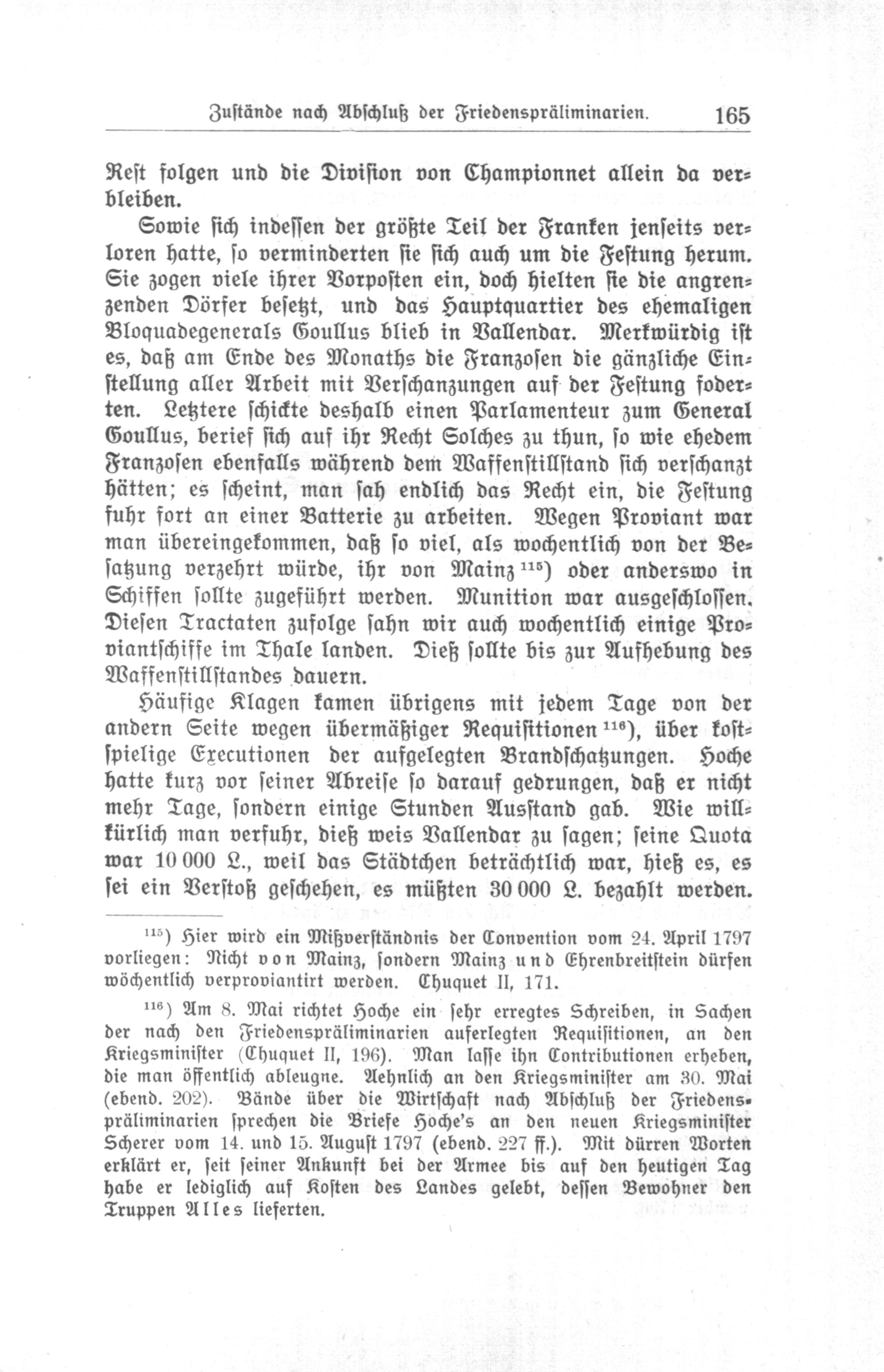 Zustände nach Abschluß der Friedenspräliminarien. 165

Rest folgen und die Division von Championnet allein da verbleiben.

Sowie sich indessen der größte Teil der Franken jenseits verloren hatte, so verminderten sie sich auch um die Festung herum. Sie zogen viele ihrer Vorposten ein, doch hielten sie die angrenzenden Dörfer besetzt, und das Hauptquartier des ehemaligen Bloquadegenerals Goullus blieb in Vallendar. Merkwürdig ist es, daß am Ende des Monaths die Franzosen die gänzliche Einstellung aller Arbeit mit Verschanzungen auf der Festung foderten. Letztere schickte deshalb einen Parlamenteur zum General Goullus, berief sich auf ihr Recht Solches zu thun, so wie ehedem Franzosen ebenfalls während dem Waffenstillstand sich verschanzt hätten; es scheint, man sah endlich das Recht ein, die Festung fuhr fort an einer Batterie zu arbeiten. Wegen Proviant war man übereingekommen, daß so viel, als wochentlich von der Besatzung verzehrt würde, ihr von Mainz $^{115}$) oder anderswo in Schiffen sollte zugeführt werden. Munition war ausgeschlossen. Diesen Tractaten zufolge sahn wir auch wochentlich einige Proviantschiffe im Thale landen. Dieß sollte bis zur Aufhebung des Waffenstillstandes dauern.

Häufige Klagen kamen übrigens mit jedem Tage von der andern Seite wegen übermäßiger Requisitionen $^{116}$), über kostspielige Executionen der aufgelegten Brandschatzungen. Hoche hatte kurz vor seiner Abreise so darauf gedrungen, daß er nicht mehr Tage, sondern einige Stunden Ausstand gab. Wie willkürlich man verfuhr, dieß weis Vallendar zu sagen; seine Quota war 10 000 L., weil das Städtchen beträchtlich war, hieß es, es sei ein Verstoß geschehen, es müßten 30 000 L. bezahlt werden.

$^{115}$) Hier wird ein Mißverständnis der Convention vom 24. April 1797 vorliegen: Nicht von Mainz, sondern Mainz und Ehrenbreitstein dürfen wöchentlich verproviantirt werden. Chuquet II, 171.

$^{116}$) Am 8. Mai richtet Hoche ein sehr erregtes Schreiben, in Sachen der nach den Friedenspräliminarien auferlegten Requisitionen, an den Kriegsminister (Chuquet II, 196). Man lasse ihn Contributionen erheben, die man öffentlich ableugne. Aehnlich an den Kriegsminister am 30. Mai (ebend. 202). Bände über die Wirtschaft nach Abschluß der Friedenspräliminarien sprechen die Briefe Hoche's an den neuen Kriegsminister Scherer vom 14. und 15. August 1797 (ebend. 227 ff.). Mit dürren Worten erklärt er, seit seiner Ankunft bei der Armee bis auf den heutigen Tag habe er lediglich auf Kosten des Landes gelebt, dessen Bewohner den Truppen Alles lieferten.